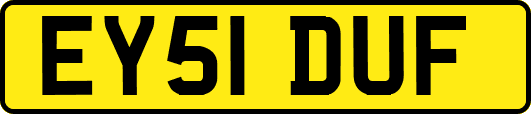 EY51 DUF